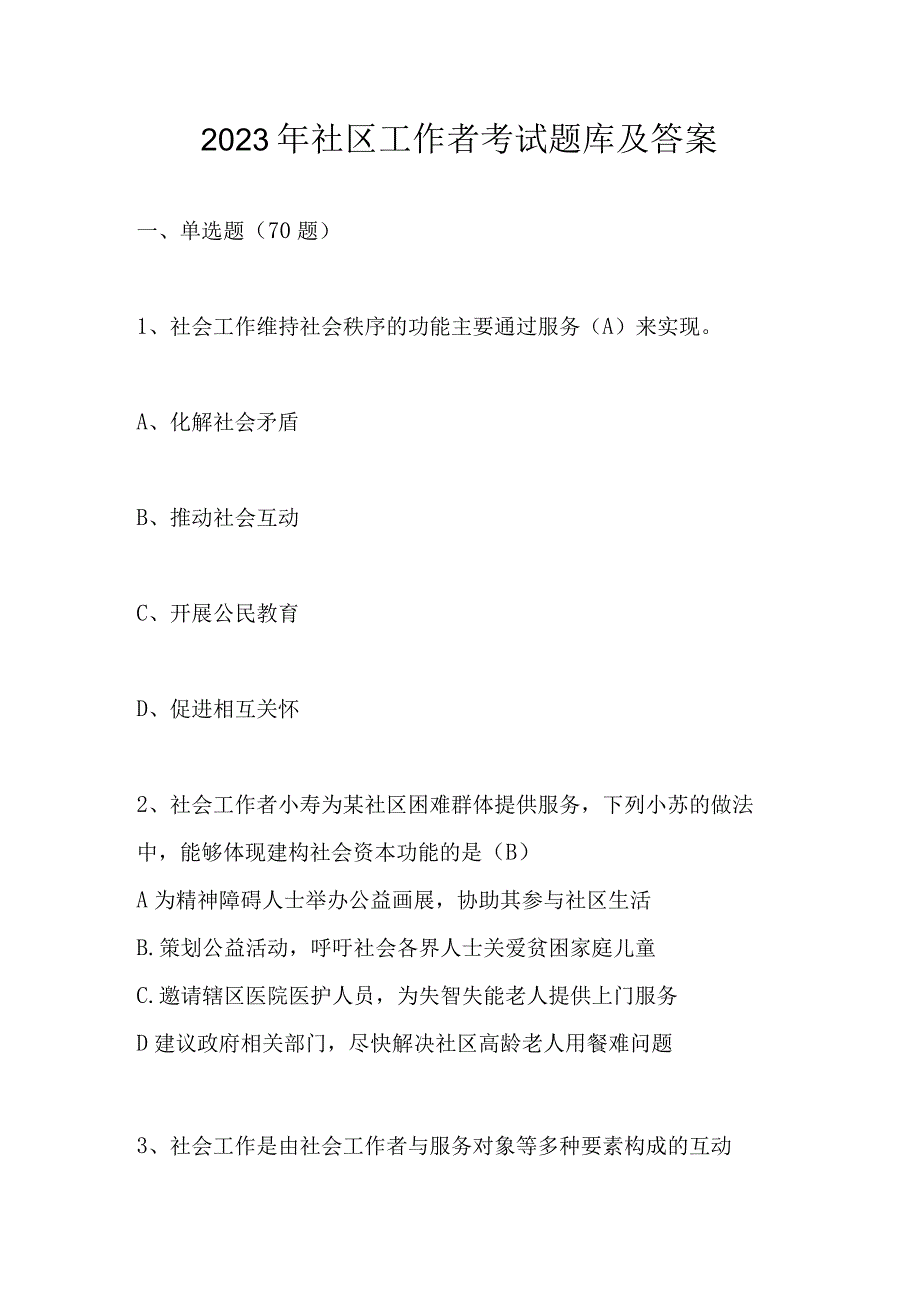 2023年社区工作者考试题库及答案

一、单选题（70题）

1、社会工作维持社会秩序的功能主要通过服务（A）来实现。

A、化解社会矛盾

B、推动社会互动

C、开展公民教育

D、促进相互关怀

2、社会工作者小寿为某社区困难群体提供服务，下列小苏的做法中，能够体现建构社会资本功能的是（B）

A为精神障碍人士举办公益画展，协助其参与社区生活

B.策划公益活动，呼吁社会各界人士关爱贫困家庭儿童

C.邀请辖区医院医护人员，为失智失能老人提供上门服务

D建议政府相关部门，尽快解决社区高龄老人用餐难问题

3、社会工作是由社会工作者与服务对象等多种要素构成的互动